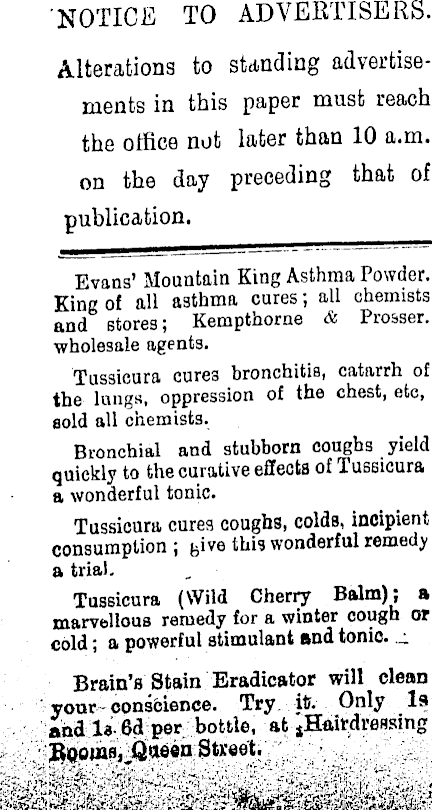 NOTICE TO ADVERTISERS.

Alterations to standing advertisements in this paper must reach the office not later than 10 a.m. on the day preceding that of publication.

Evans' Mountain King Asthma Powder. King of all asthma cures; all chemists and stores; Kempthorne & Prosser. wholesale agents.

Tussicura cures bronchitis, catarrh of the lungs, oppression of the chest, etc, sold all chemists.

Bronchial and stubborn coughs yield quickly to the curative effects of Tussicura a wonderful tonic.

Tussicura cures coughs, colds, incipient consumption; give this wonderful remedy a trial.

Tussicura (Wild Cherry Balm); a marvellous remedy for a winter cough or cold; a powerful stimulant and tonic.

Brain's Stain Eradicator will clean your conscience. Try it. Only 1s and 1s 6d per bottle, at Hairdressing Rooms, Queen Street.